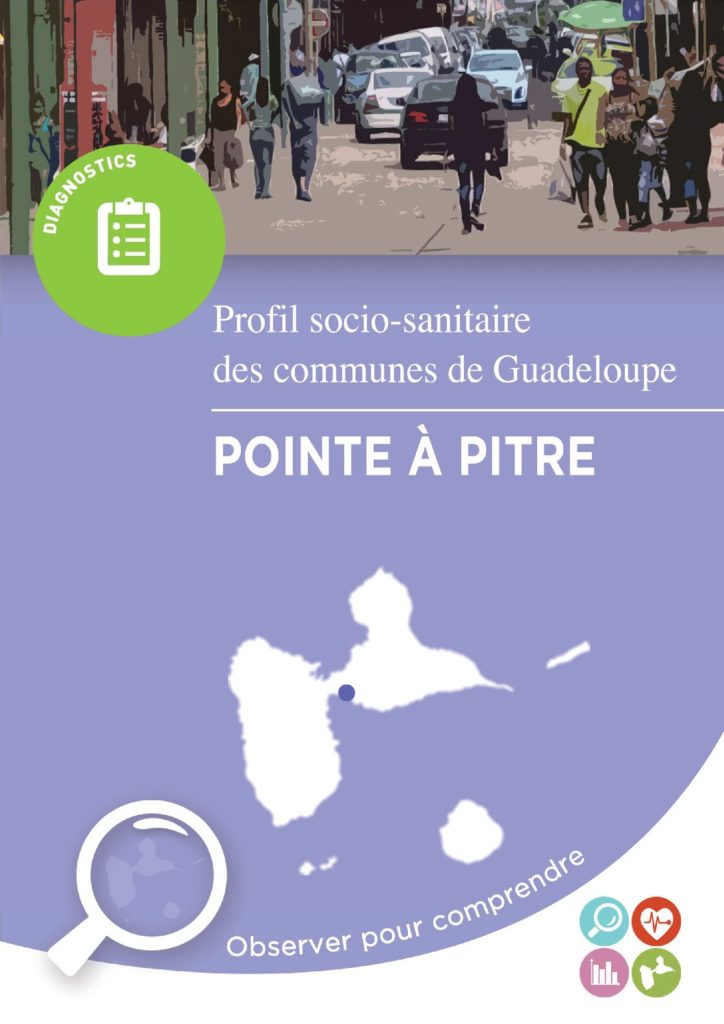 DIAGNOSTICS

Profil socio-sanitaire des communes de Guadeloupe

POINTE À PITRE

Observer pour comprendre